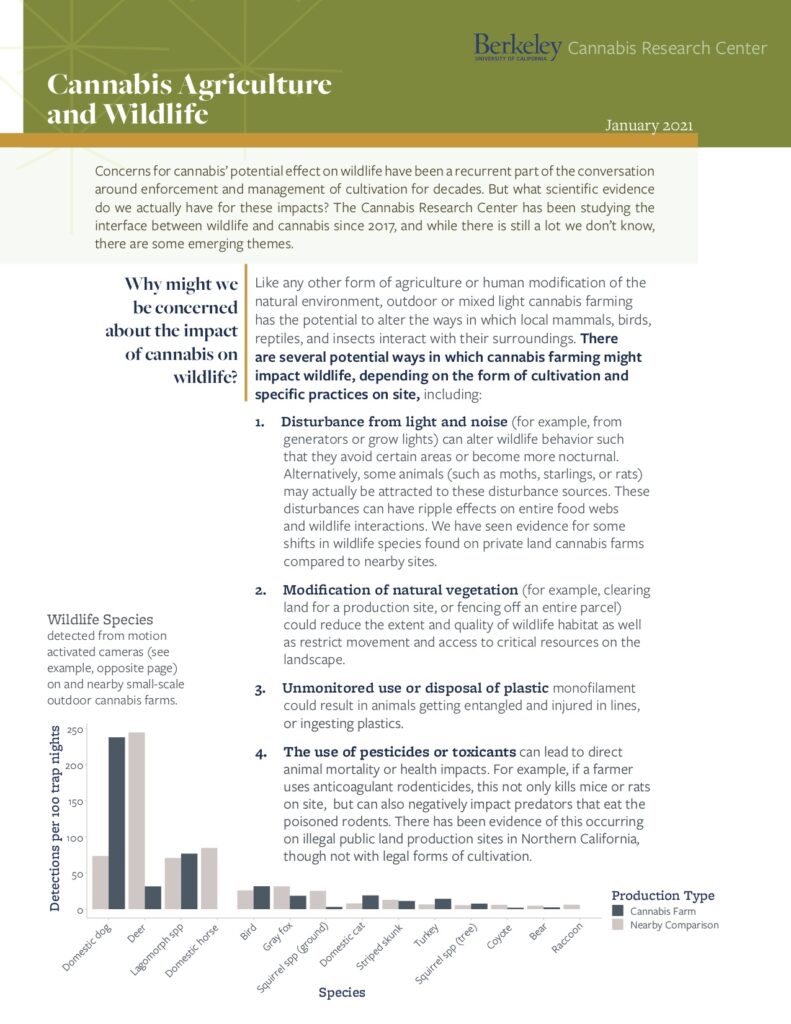 Berkeley
UNIVERSITY OF CALIFORNIA
Cannabis Research Center

Cannabis Agriculture and Wildlife

January 2021

Concerns for cannabis' potential effect on wildlife have been a recurrent part of the conversation around enforcement and management of cultivation for decades. But what scientific evidence do we actually have for these impacts? The Cannabis Research Center has been studying the interface between wildlife and cannabis since 2017, and while there is still a lot we don't know, there are some emerging themes.

Why might we be concerned about the impact of cannabis on wildlife?

Like any other form of agriculture or human modification of the natural environment, outdoor or mixed light cannabis farming has the potential to alter the ways in which local mammals, birds, reptiles, and insects interact with their surroundings. There are several potential ways in which cannabis farming might impact wildlife, depending on the form of cultivation and specific practices on site, including:

1. Disturbance from light and noise (for example, from generators or grow lights) can alter wildlife behavior such that they avoid certain areas or become more nocturnal. Alternatively, some animals (such as moths, starlings, or rats) may actually be attracted to these disturbance sources. These disturbances can have ripple effects on entire food webs and wildlife interactions. We have seen evidence for some shifts in wildlife species found on private land cannabis farms compared to nearby sites.

2. Modification of natural vegetation (for example, clearing land for a production site, or fencing off an entire parcel) could reduce the extent and quality of wildlife habitat as well as restrict movement and access to critical resources on the landscape.

3. Unmonitored use or disposal of plastic monofilament could result in animals getting entangled and injured in lines, or ingesting plastics.

4. The use of pesticides or toxicants can lead to direct animal mortality or health impacts. For example, if a farmer uses anticoagulant rodenticides, this not only kills mice or rats on site, but can also negatively impact predators that eat the poisoned rodents. There has been evidence of this occurring on illegal public land production sites in Northern California, though not with legal forms of cultivation.

Wildlife Species detected from motion activated cameras (see example, opposite page) on and nearby small-scale outdoor cannabis farms.

Detections per 100 trap nights
250
200
150
100
50
0

Domestic dog
Deer
Lagomorph spp
Domestic horse
Bird
Gray fox
Squirrel spp (ground)
Domestic cat
Striped skunk
Turkey
Squirrel spp (tree)
Coyote
Bear
Raccoon

Species

Production Type
Cannabis Farm
Nearby Comparison